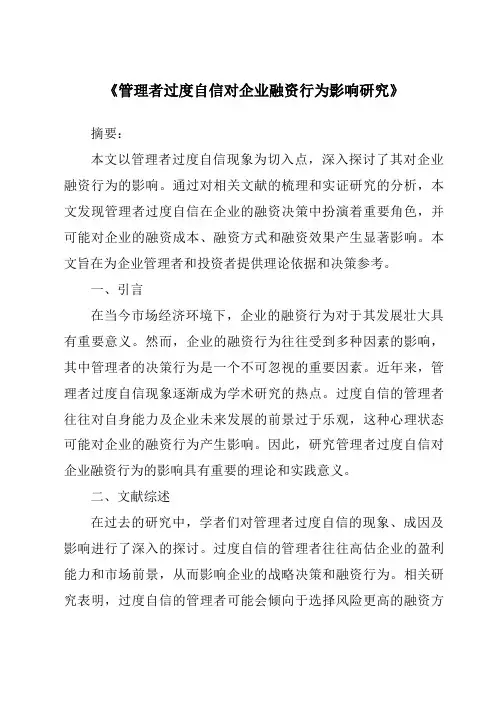 《管理者过度自信对企业融资行为影响研究》

摘要：

本文以管理者过度自信现象为切入点，深入探讨了其对企业融资行为的影响。通过对相关文献的梳理和实证研究的分析，本文发现管理者过度自信在企业的融资决策中扮演着重要角色，并可能对企业的融资成本、融资方式和融资效果产生显著影响。本文旨在为企业管理者和投资者提供理论依据和决策参考。

一、引言

在当今市场经济环境下，企业的融资行为对于其发展壮大具有重要意义。然而，企业的融资行为往往受到多种因素的影响，其中管理者的决策行为是一个不可忽视的重要因素。近年来，管理者过度自信现象逐渐成为学术研究的热点。过度自信的管理者往往对自身能力及企业未来发展的前景过于乐观，这种心理状态可能对企业的融资行为产生影响。因此，研究管理者过度自信对企业融资行为的影响具有重要的理论和实践意义。

二、文献综述

在过去的研究中，学者们对管理者过度自信的现象、成因及影响进行了深入的探讨。过度自信的管理者往往高估企业的盈利能力和市场前景，从而影响企业的战略决策和融资行为。相关研究表明，过度自信的管理者可能会倾向于选择风险更高的融资方